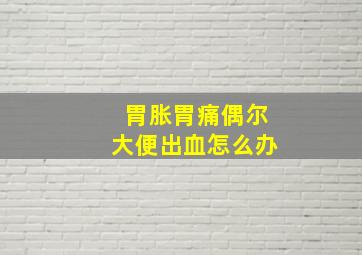 胃胀胃痛偶尔
大便出血怎么办